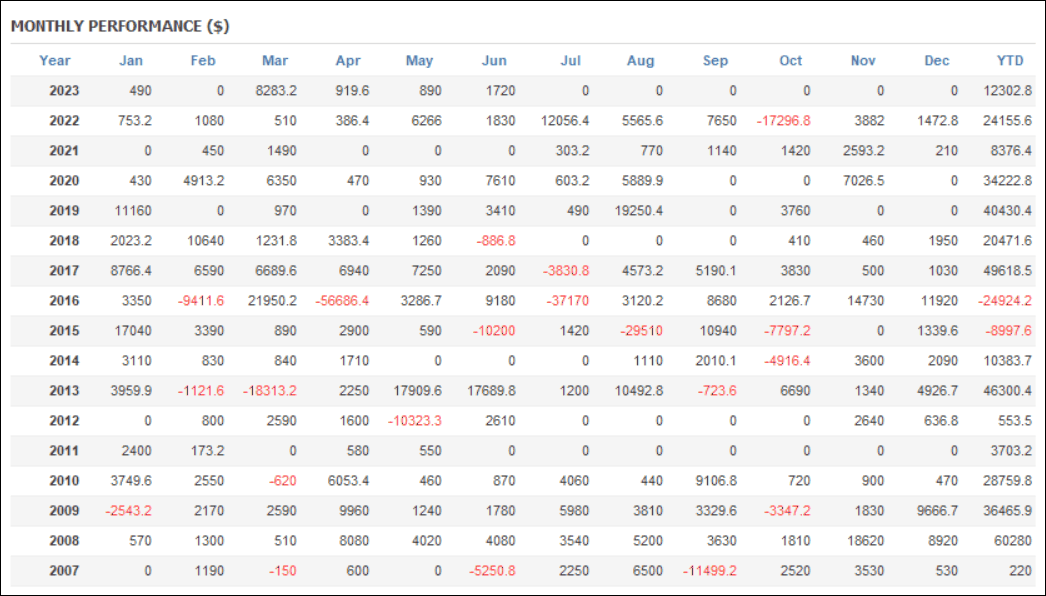 MONTHLY PERFORMANCE ($)

| Year | Jan | Feb | Mar | Apr | May | Jun | Jul | Aug | Sep | Oct | Nov | Dec | YTD |
|---|---|---|---|---|---|---|---|---|---|---|---|---|---|
| 2023 | 490 | 0 | 8283.2 | 919.6 | 890 | 1720 | 0 | 0 | 0 | 0 | 0 | 0 | 12302.8 |
| 2022 | 753.2 | 1080 | 510 | 386.4 | 6266 | 1830 | 12056.4 | 5565.6 | 7650 | -17296.8 | 3882 | 1472.8 | 24155.6 |
| 2021 | 0 | 450 | 1490 | 0 | 0 | 0 | 303.2 | 770 | 1140 | 1420 | 2593.2 | 210 | 8376.4 |
| 2020 | 430 | 4913.2 | 6350 | 470 | 930 | 7610 | 603.2 | 5889.9 | 0 | 0 | 7026.5 | 0 | 34222.8 |
| 2019 | 11160 | 0 | 970 | 0 | 1390 | 3410 | 490 | 19250.4 | 0 | 3760 | 0 | 0 | 40430.4 |
| 2018 | 2023.2 | 10640 | 1231.8 | 3383.4 | 1260 | -886.8 | 0 | 0 | 0 | 410 | 460 | 1950 | 20471.6 |
| 2017 | 8766.4 | 6590 | 6689.6 | 6940 | 7250 | 2090 | -3830.8 | 4573.2 | 5190.1 | 3830 | 500 | 1030 | 49618.5 |
| 2016 | 3350 | -9411.6 | 21950.2 | -56686.4 | 3286.7 | 9180 | -37170 | 3120.2 | 8680 | 2126.7 | 14730 | 11920 | -24924.2 |
| 2015 | 17040 | 3390 | 890 | 2900 | 590 | -10200 | 1420 | -29510 | 10940 | -7797.2 | 0 | 1339.6 | -8997.6 |
| 2014 | 3110 | 830 | 840 | 1710 | 0 | 0 | 0 | 1110 | 2010.1 | -4916.4 | 3600 | 2090 | 10383.7 |
| 2013 | 3959.9 | -1121.6 | -18313.2 | 2250 | 17909.6 | 17689.8 | 1200 | 10492.8 | -723.6 | 6690 | 1340 | 4926.7 | 46300.4 |
| 2012 | 0 | 800 | 2590 | 1600 | -10323.3 | 2610 | 0 | 0 | 0 | 0 | 2640 | 636.8 | 553.5 |
| 2011 | 2400 | 173.2 | 0 | 580 | 550 | 0 | 0 | 0 | 0 | 0 | 0 | 0 | 3703.2 |
| 2010 | 3749.6 | 2550 | -620 | 6053.4 | 460 | 870 | 4060 | 440 | 9106.8 | 720 | 900 | 470 | 28759.8 |
| 2009 | -2543.2 | 2170 | 2590 | 9960 | 1240 | 1780 | 5980 | 3810 | 3329.6 | -3347.2 | 1830 | 9666.7 | 36465.9 |
| 2008 | 570 | 1300 | 510 | 8080 | 4020 | 4080 | 3540 | 5200 | 3630 | 1810 | 18620 | 8920 | 60280 |
| 2007 | 0 | 1190 | -150 | 600 | 0 | -5250.8 | 2250 | 6500 | -11499.2 | 2520 | 3530 | 530 | 220 |